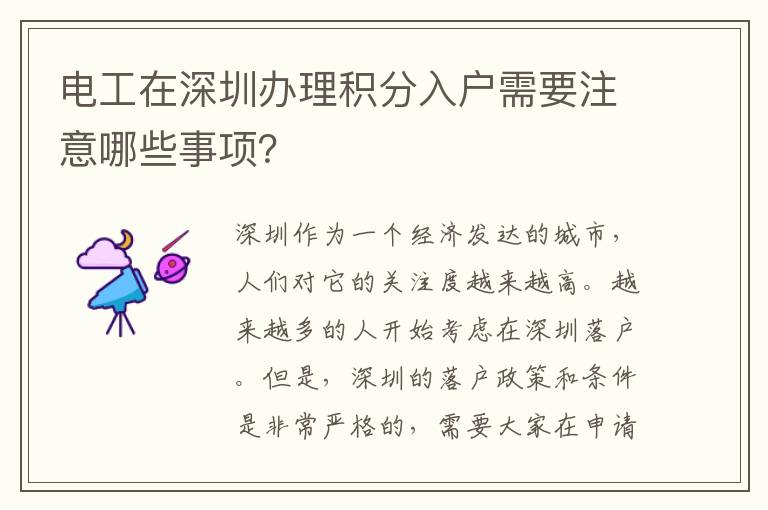 电工在深圳办理积分入户需要注意哪些事项?

深圳作为一个经济发达的城市，人们对它的关注度越来越高。越来越多的人开始考虑在深圳落户。但是，深圳的落户政策和条件是非常严格的，需要大家在申请